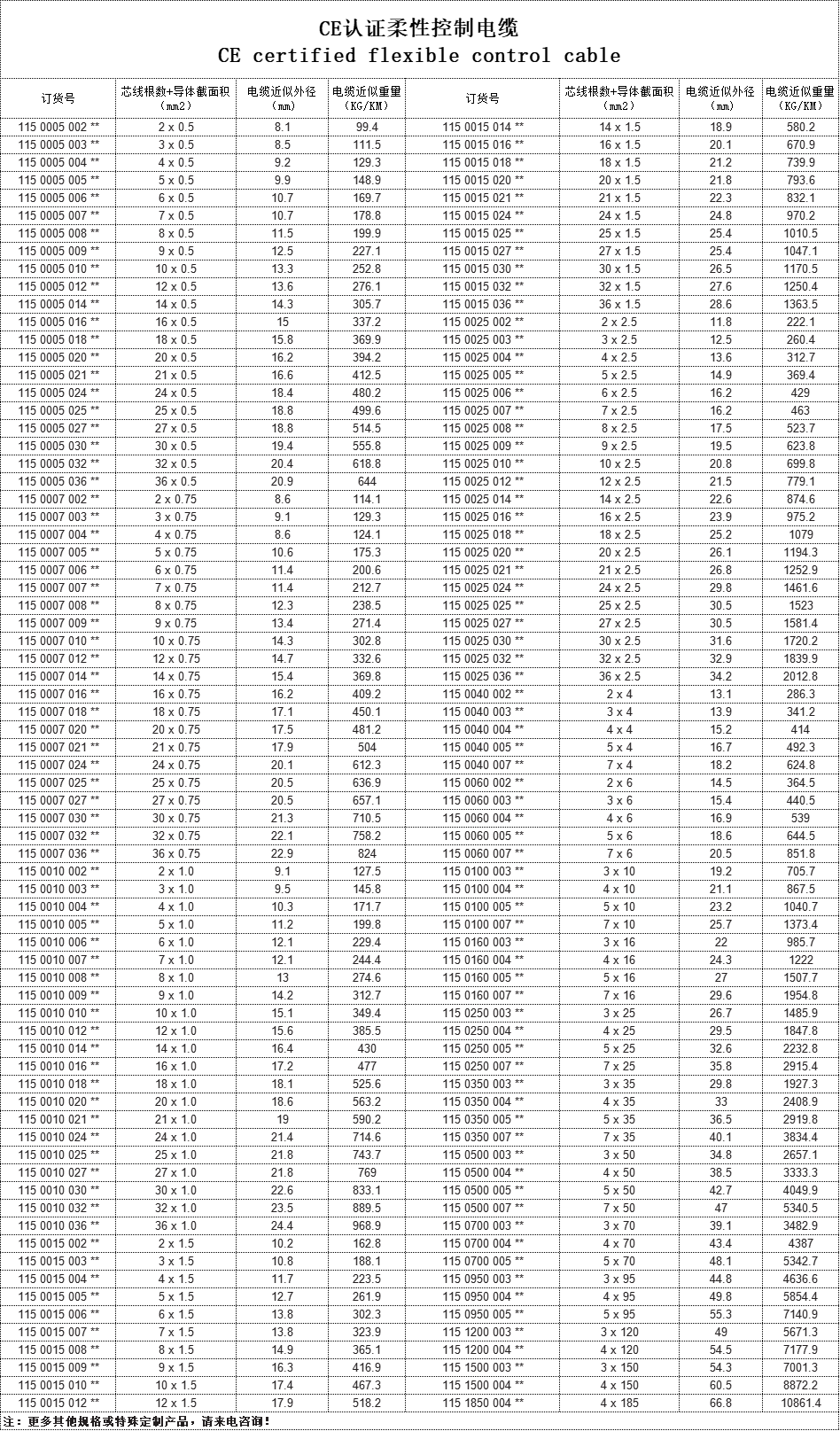 CE认证柔性控制电缆
CE certified flexible control cable

| 订货号 | 芯线根数+导体截面积（mm2） | 电缆近似外径（mm） | 电缆近似重量（KG/KM） | 订货号 | 芯线根数+导体截面积（mm2） | 电缆近似外径（mm） | 电缆近似重量（KG/KM） |
|---|---|---|---|---|---|---|---|
| 115 0005 002 ** | 2 x 0.5 | 8.1 | 99.4 | 115 0015 014 ** | 14 x 1.5 | 18.9 | 580.2 |
| 115 0005 003 ** | 3 x 0.5 | 8.5 | 111.5 | 115 0015 016 ** | 16 x 1.5 | 20.1 | 670.9 |
| 115 0005 004 ** | 4 x 0.5 | 9.2 | 129.3 | 115 0015 018 ** | 18 x 1.5 | 21.2 | 739.9 |
| 115 0005 005 ** | 5 x 0.5 | 9.9 | 148.9 | 115 0015 020 ** | 20 x 1.5 | 21.8 | 793.6 |
| 115 0005 006 ** | 6 x 0.5 | 10.7 | 169.7 | 115 0015 021 ** | 21 x 1.5 | 22.3 | 832.1 |
| 115 0005 007 ** | 7 x 0.5 | 10.7 | 178.8 | 115 0015 024 ** | 24 x 1.5 | 24.8 | 970.2 |
| 115 0005 008 ** | 8 x 0.5 | 11.5 | 199.9 | 115 0015 025 ** | 25 x 1.5 | 25.4 | 1010.5 |
| 115 0005 009 ** | 9 x 0.5 | 12.5 | 227.1 | 115 0015 027 ** | 27 x 1.5 | 25.4 | 1047.1 |
| 115 0005 010 ** | 10 x 0.5 | 13.3 | 252.8 | 115 0015 030 ** | 30 x 1.5 | 26.5 | 1170.5 |
| 115 0005 012 ** | 12 x 0.5 | 13.6 | 276.1 | 115 0015 032 ** | 32 x 1.5 | 27.6 | 1250.4 |
| 115 0005 014 ** | 14 x 0.5 | 14.3 | 305.7 | 115 0015 036 ** | 36 x 1.5 | 28.6 | 1363.5 |
| 115 0005 016 ** | 16 x 0.5 | 15 | 337.2 | 115 0025 002 ** | 2 x 2.5 | 11.8 | 222.1 |
| 115 0005 018 ** | 18 x 0.5 | 15.8 | 369.9 | 115 0025 003 ** | 3 x 2.5 | 12.5 | 260.4 |
| 115 0005 020 ** | 20 x 0.5 | 16.2 | 394.2 | 115 0025 004 ** | 4 x 2.5 | 13.6 | 312.7 |
| 115 0005 021 ** | 21 x 0.5 | 16.6 | 412.5 | 115 0025 005 ** | 5 x 2.5 | 14.9 | 369.4 |
| 115 0005 024 ** | 24 x 0.5 | 18.4 | 480.2 | 115 0025 006 ** | 6 x 2.5 | 16.2 | 429 |
| 115 0005 025 ** | 25 x 0.5 | 18.8 | 499.6 | 115 0025 007 ** | 7 x 2.5 | 16.2 | 463 |
| 115 0005 027 ** | 27 x 0.5 | 18.8 | 514.5 | 115 0025 008 ** | 8 x 2.5 | 17.5 | 523.7 |
| 115 0005 030 ** | 30 x 0.5 | 19.4 | 555.8 | 115 0025 009 ** | 9 x 2.5 | 19.5 | 623.8 |
| 115 0005 032 ** | 32 x 0.5 | 20.4 | 618.8 | 115 0025 010 ** | 10 x 2.5 | 20.8 | 699.8 |
| 115 0005 036 ** | 36 x 0.5 | 20.9 | 644 | 115 0025 012 ** | 12 x 2.5 | 21.5 | 779.1 |
| 115 0007 002 ** | 2 x 0.75 | 8.6 | 114.1 | 115 0025 014 ** | 14 x 2.5 | 22.6 | 874.6 |
| 115 0007 003 ** | 3 x 0.75 | 9.1 | 129.3 | 115 0025 016 ** | 16 x 2.5 | 23.9 | 975.2 |
| 115 0007 004 ** | 4 x 0.75 | 8.6 | 124.1 | 115 0025 018 ** | 18 x 2.5 | 25.2 | 1079 |
| 115 0007 005 ** | 5 x 0.75 | 10.6 | 175.3 | 115 0025 020 ** | 20 x 2.5 | 26.1 | 1194.3 |
| 115 0007 006 ** | 6 x 0.75 | 11.4 | 200.6 | 115 0025 021 ** | 21 x 2.5 | 26.8 | 1252.9 |
| 115 0007 007 ** | 7 x 0.75 | 11.4 | 212.7 | 115 0025 024 ** | 24 x 2.5 | 29.8 | 1461.6 |
| 115 0007 008 ** | 8 x 0.75 | 12.3 | 238.5 | 115 0025 025 ** | 25 x 2.5 | 30.5 | 1523 |
| 115 0007 009 ** | 9 x 0.75 | 13.4 | 271.4 | 115 0025 027 ** | 27 x 2.5 | 30.5 | 1581.4 |
| 115 0007 010 ** | 10 x 0.75 | 14.3 | 302.8 | 115 0025 030 ** | 30 x 2.5 | 31.6 | 1720.2 |
| 115 0007 012 ** | 12 x 0.75 | 14.7 | 332.6 | 115 0025 032 ** | 32 x 2.5 | 32.9 | 1839.9 |
| 115 0007 014 ** | 14 x 0.75 | 15.4 | 369.8 | 115 0025 036 ** | 36 x 2.5 | 34.2 | 2012.8 |
| 115 0007 016 ** | 16 x 0.75 | 16.2 | 409.2 | 115 0040 002 ** | 2 x 4 | 13.1 | 286.3 |
| 115 0007 018 ** | 18 x 0.75 | 17.1 | 450.1 | 115 0040 003 ** | 3 x 4 | 13.9 | 341.2 |
| 115 0007 020 ** | 20 x 0.75 | 17.5 | 481.2 | 115 0040 004 ** | 4 x 4 | 15.2 | 414 |
| 115 0007 021 ** | 21 x 0.75 | 17.9 | 504 | 115 0040 005 ** | 5 x 4 | 16.7 | 492.3 |
| 115 0007 024 ** | 24 x 0.75 | 20.1 | 612.3 | 115 0040 007 ** | 7 x 4 | 18.2 | 624.8 |
| 115 0007 025 ** | 25 x 0.75 | 20.5 | 636.9 | 115 0060 002 ** | 2 x 6 | 14.5 | 364.5 |
| 115 0007 027 ** | 27 x 0.75 | 20.5 | 657.1 | 115 0060 003 ** | 3 x 6 | 15.4 | 440.5 |
| 115 0007 030 ** | 30 x 0.75 | 21.3 | 710.5 | 115 0060 004 ** | 4 x 6 | 16.9 | 539 |
| 115 0007 032 ** | 32 x 0.75 | 22.1 | 758.2 | 115 0060 005 ** | 5 x 6 | 18.6 | 644.5 |
| 115 0007 036 ** | 36 x 0.75 | 22.9 | 824 | 115 0060 007 ** | 7 x 6 | 20.5 | 851.8 |
| 115 0010 002 ** | 2 x 1.0 | 9.1 | 127.5 | 115 0100 003 ** | 3 x 10 | 19.2 | 705.7 |
| 115 0010 003 ** | 3 x 1.0 | 9.5 | 145.8 | 115 0100 004 ** | 4 x 10 | 21.1 | 867.5 |
| 115 0010 004 ** | 4 x 1.0 | 10.3 | 171.7 | 115 0100 005 ** | 5 x 10 | 23.2 | 1040.7 |
| 115 0010 005 ** | 5 x 1.0 | 11.2 | 199.8 | 115 0100 007 ** | 7 x 10 | 25.7 | 1373.4 |
| 115 0010 006 ** | 6 x 1.0 | 12.1 | 229.4 | 115 0160 003 ** | 3 x 16 | 22 | 985.7 |
| 115 0010 007 ** | 7 x 1.0 | 12.1 | 244.4 | 115 0160 004 ** | 4 x 16 | 24.3 | 1222 |
| 115 0010 008 ** | 8 x 1.0 | 13 | 274.6 | 115 0160 005 ** | 5 x 16 | 27 | 1507.7 |
| 115 0010 009 ** | 9 x 1.0 | 14.2 | 312.7 | 115 0160 007 ** | 7 x 16 | 29.6 | 1954.8 |
| 115 0010 010 ** | 10 x 1.0 | 15.1 | 349.4 | 115 0250 003 ** | 3 x 25 | 26.7 | 1485.9 |
| 115 0010 012 ** | 12 x 1.0 | 15.6 | 385.5 | 115 0250 004 ** | 4 x 25 | 29.5 | 1847.8 |
| 115 0010 014 ** | 14 x 1.0 | 16.4 | 430 | 115 0250 005 ** | 5 x 25 | 32.6 | 2232.8 |
| 115 0010 016 ** | 16 x 1.0 | 17.2 | 477 | 115 0250 007 ** | 7 x 25 | 35.8 | 2915.4 |
| 115 0010 018 ** | 18 x 1.0 | 18.1 | 525.6 | 115 0350 003 ** | 3 x 35 | 29.8 | 1927.3 |
| 115 0010 020 ** | 20 x 1.0 | 18.6 | 563.2 | 115 0350 004 ** | 4 x 35 | 33 | 2408.9 |
| 115 0010 021 ** | 21 x 1.0 | 19 | 590.2 | 115 0350 005 ** | 5 x 35 | 36.5 | 2919.8 |
| 115 0010 024 ** | 24 x 1.0 | 21.4 | 714.6 | 115 0350 007 ** | 7 x 35 | 40.1 | 3834.4 |
| 115 0010 025 ** | 25 x 1.0 | 21.8 | 743.7 | 115 0500 003 ** | 3 x 50 | 34.8 | 2657.1 |
| 115 0010 027 ** | 27 x 1.0 | 21.8 | 769 | 115 0500 004 ** | 4 x 50 | 38.5 | 3333.3 |
| 115 0010 030 ** | 30 x 1.0 | 22.6 | 833.1 | 115 0500 005 ** | 5 x 50 | 42.7 | 4049.9 |
| 115 0010 032 ** | 32 x 1.0 | 23.5 | 889.5 | 115 0500 007 ** | 7 x 50 | 47 | 5340.5 |
| 115 0010 036 ** | 36 x 1.0 | 24.4 | 968.9 | 115 0700 003 ** | 3 x 70 | 39.1 | 3482.9 |
| 115 0015 002 ** | 2 x 1.5 | 10.2 | 162.8 | 115 0700 004 ** | 4 x 70 | 43.4 | 4387 |
| 115 0015 003 ** | 3 x 1.5 | 10.8 | 188.1 | 115 0700 005 ** | 5 x 70 | 48.1 | 5342.7 |
| 115 0015 004 ** | 4 x 1.5 | 11.7 | 223.5 | 115 0950 003 ** | 3 x 95 | 44.8 | 4636.6 |
| 115 0015 005 ** | 5 x 1.5 | 12.7 | 261.9 | 115 0950 004 ** | 4 x 95 | 49.8 | 5854.4 |
| 115 0015 006 ** | 6 x 1.5 | 13.8 | 302.3 | 115 0950 005 ** | 5 x 95 | 55.3 | 7140.9 |
| 115 0015 007 ** | 7 x 1.5 | 13.8 | 323.9 | 115 1200 003 ** | 3 x 120 | 49 | 5671.3 |
| 115 0015 008 ** | 8 x 1.5 | 14.9 | 365.1 | 115 1200 004 ** | 4 x 120 | 54.5 | 7177.9 |
| 115 0015 009 ** | 9 x 1.5 | 16.3 | 416.9 | 115 1500 003 ** | 3 x 150 | 54.3 | 7001.3 |
| 115 0015 010 ** | 10 x 1.5 | 17.4 | 467.3 | 115 1500 004 ** | 4 x 150 | 60.5 | 8872.2 |
| 115 0015 012 ** | 12 x 1.5 | 17.9 | 518.2 | 115 1850 004 ** | 4 x 185 | 66.8 | 10861.4 |

注：更多其他规格或特殊定制产品，请来电咨询！